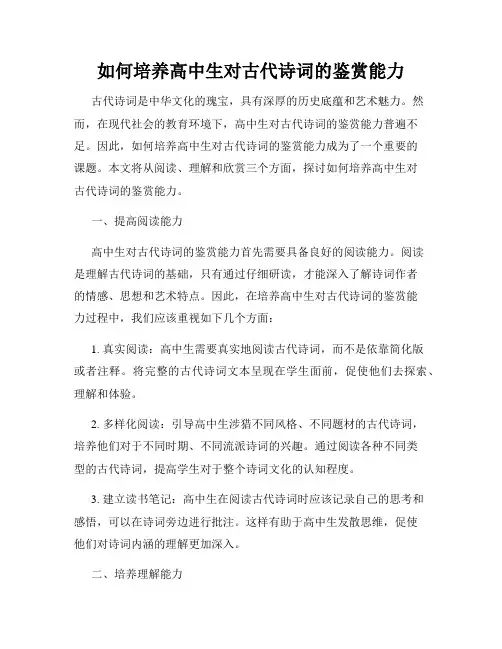 如何培养高中生对古代诗词的鉴赏能力

古代诗词是中华文化的瑰宝，具有深厚的历史底蕴和艺术魅力。然而，在现代社会的教育环境下，高中生对古代诗词的鉴赏能力普遍不足。因此，如何培养高中生对古代诗词的鉴赏能力成为了一个重要的课题。本文将从阅读、理解和欣赏三个方面，探讨如何培养高中生对古代诗词的鉴赏能力。

一、提高阅读能力

高中生对古代诗词的鉴赏能力首先需要具备良好的阅读能力。阅读是理解古代诗词的基础，只有通过仔细研读，才能深入了解诗词作者的情感、思想和艺术特点。因此，在培养高中生对古代诗词的鉴赏能力过程中，我们应该重视如下几个方面：

1. 真实阅读：高中生需要真实地阅读古代诗词，而不是依靠简化版或者注释。将完整的古代诗词文本呈现在学生面前，促使他们去探索、理解和体验。

2. 多样化阅读：引导高中生涉猎不同风格、不同题材的古代诗词，培养他们对于不同时期、不同流派诗词的兴趣。通过阅读各种不同类型的古代诗词，提高学生对于整个诗词文化的认知程度。

3. 建立读书笔记：高中生在阅读古代诗词时应该记录自己的思考和感悟，可以在诗词旁边进行批注。这样有助于高中生发散思维，促使他们对诗词内涵的理解更加深入。

二、培养理解能力